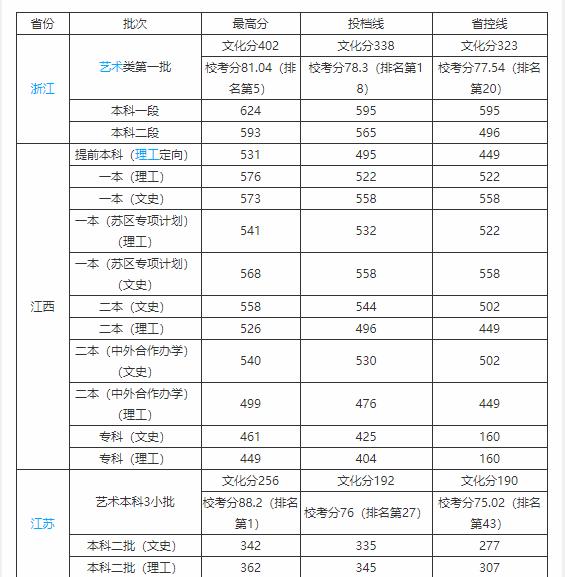 | 省份 | 批次 | 最高分 | 投档线 | 省控线 |
|---|---|---|---|---|
| 浙江 | 艺术类第一批 | 文化分402 | 文化分338 | 文化分323 |
| | | 校考分81.04（排名第5） | 校考分78.3（排名第18） | 校考分77.54（排名第20） |
| | 本科一段 | 624 | 595 | 595 |
| | 本科二段 | 593 | 565 | 496 |
| 江西 | 提前本科（理工定向） | 531 | 495 | 449 |
| | 一本（理工） | 576 | 522 | 522 |
| | 一本（文史） | 573 | 558 | 558 |
| | 一本（苏区专项计划）（理工） | 541 | 532 | 522 |
| | 一本（苏区专项计划）（文史） | 568 | 558 | 558 |
| | 二本（文史） | 558 | 544 | 502 |
| | 二本（理工） | 526 | 496 | 449 |
| | 二本（中外合作办学）（文史） | 540 | 530 | 502 |
| | 二本（中外合作办学）（理工） | 499 | 476 | 449 |
| | 专科（文史） | 461 | 425 | 160 |
| | 专科（理工） | 449 | 404 | 160 |
| 江苏 | 艺术本科3小批 | 文化分256 | 文化分192 | 文化分190 |
| | | 校考分88.2（排名第1） | 校考分76（排名第27） | 校考分75.02（排名第43） |
| | 本科二批（文史） | 342 | 335 | 277 |
| | 本科二批（理工） | 362 | 345 | 307 |